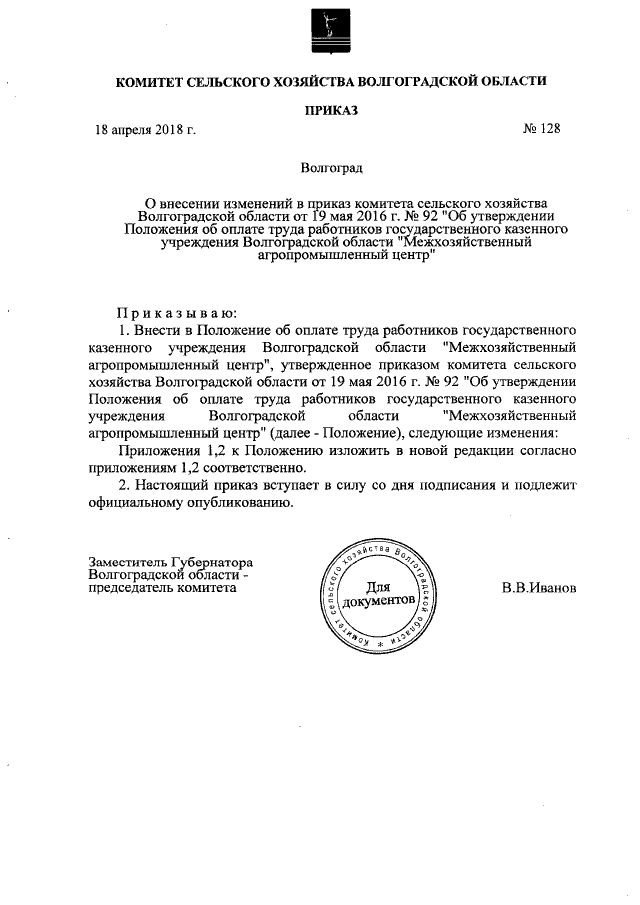 КОМИТЕТ СЕЛЬСКОГО ХОЗЯЙСТВА ВОЛГОГРАДСКОЙ ОБЛАСТИ

ПРИКАЗ

18 апреля 2018 г.

№ 128

Волгоград

О внесении изменений в приказ комитета сельского хозяйства Волгоградской области от 19 мая 2016 г. № 92 "Об утверждении Положения об оплате труда работников государственного казенного учреждения Волгоградской области "Межхозяйственный агропромышленный центр"

Приказываю:

1. Внести в Положение об оплате труда работников государственного казенного учреждения Волгоградской области "Межхозяйственный агропромышленный центр", утвержденное приказом комитета сельского хозяйства Волгоградской области от 19 мая 2016 г. № 92 "Об утверждении Положения об оплате труда работников государственного казенного учреждения Волгоградской области "Межхозяйственный агропромышленный центр" (далее - Положение), следующие изменения:

Приложения 1,2 к Положению изложить в новой редакции согласно приложениям 1,2 соответственно.

2. Настоящий приказ вступает в силу со дня подписания и подлежит официальному опубликованию.

Заместитель Губернатора Волгоградской области - председатель комитета

Комитет сельского хозяйства Волгоградской области
Для документов

В.В.Иванов